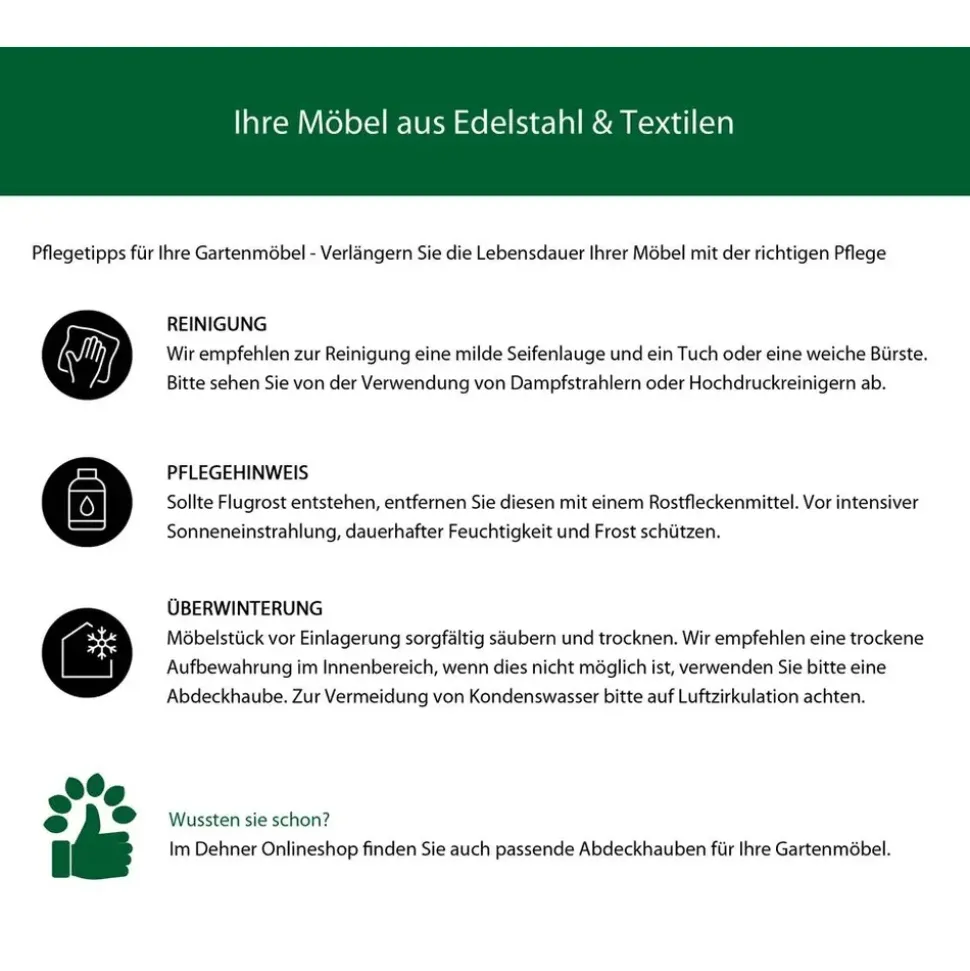 Ihre Möbel aus Edelstahl & Textilen

Pflegetipps für Ihre Gartenmöbel - Verlängern Sie die Lebensdauer Ihrer Möbel mit der richtigen Pflege

REINIGUNG
Wir empfehlen zur Reinigung eine milde Seifenlauge und ein Tuch oder eine weiche Bürste. Bitte sehen Sie von der Verwendung von Dampfstrahlern oder Hochdruckreinigern ab.

PFLEGEHINWEIS
Sollte Flugrost entstehen, entfernen Sie diesen mit einem Rostfleckenmittel. Vor intensiver Sonneneinstrahlung, dauerhafter Feuchtigkeit und Frost schützen.

ÜBERWINTERUNG
Möbelstück vor Einlagerung sorgfältig säubern und trocknen. Wir empfehlen eine trockene Aufbewahrung im Innenbereich, wenn dies nicht möglich ist, verwenden Sie bitte eine Abdeckhaube. Zur Vermeidung von Kondenswasser bitte auf Luftzirkulation achten.

Wussten sie schon?
Im Dehner Onlineshop finden Sie auch passende Abdeckhauben für Ihre Gartenmöbel.